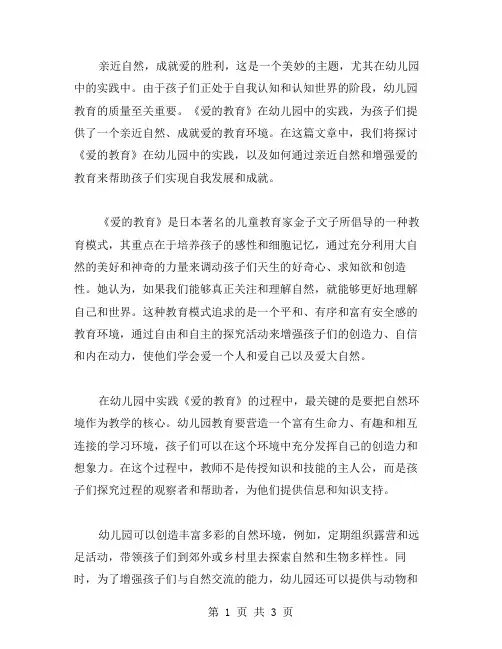 亲近自然，成就爱的胜利，这是一个美妙的主题，尤其在幼儿园中的实践中。由于孩子们正处于自我认知和认知世界的阶段，幼儿园教育的质量至关重要。《爱的教育》在幼儿园中的实践，为孩子们提供了一个亲近自然、成就爱的教育环境。在这篇文章中，我们将探讨《爱的教育》在幼儿园中的实践，以及如何通过亲近自然和增强爱的教育来帮助孩子们实现自我发展和成就。

《爱的教育》是日本著名的儿童教育家金子文子所倡导的一种教育模式，其重点在于培养孩子的感性和细胞记忆，通过充分利用大自然的美好和神奇的力量来调动孩子们天生的好奇心、求知欲和创造性。她认为，如果我们能够真正关注和理解自然，就能够更好地理解自己和世界。这种教育模式追求的是一个平和、有序和富有安全感的教育环境，通过自由和自主的探究活动来增强孩子们的创造力、自信和内在动力，使他们学会爱一个人和爱自己以及爱大自然。

在幼儿园中实践《爱的教育》的过程中，最关键的是要把自然环境作为教学的核心。幼儿园教育要营造一个富有生命力、有趣和相互连接的学习环境，孩子们可以在这个环境中充分发挥自己的创造力和想象力。在这个过程中，教师不是传授知识和技能的主人公，而是孩子们探究过程的观察者和帮助者，为他们提供信息和知识支持。

幼儿园可以创造丰富多彩的自然环境，例如，定期组织露营和远足活动，带领孩子们到郊外或乡村里去探索自然和生物多样性。同时，为了增强孩子们与自然交流的能力，幼儿园还可以提供与动物和

第 1 页 共 3 页